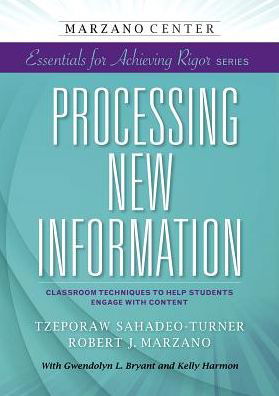 MARZANO CENTER

Essentials for Achieving Rigor SERIES

PROCESSING NEW INFORMATION

CLASSROOM TECHNIQUES TO HELP STUDENTS ENGAGE WITH CONTENT

TZEPORAW SAHADEO-TURNER
ROBERT J. MARZANO

With Gwendolyn L. Bryant and Kelly Harmon